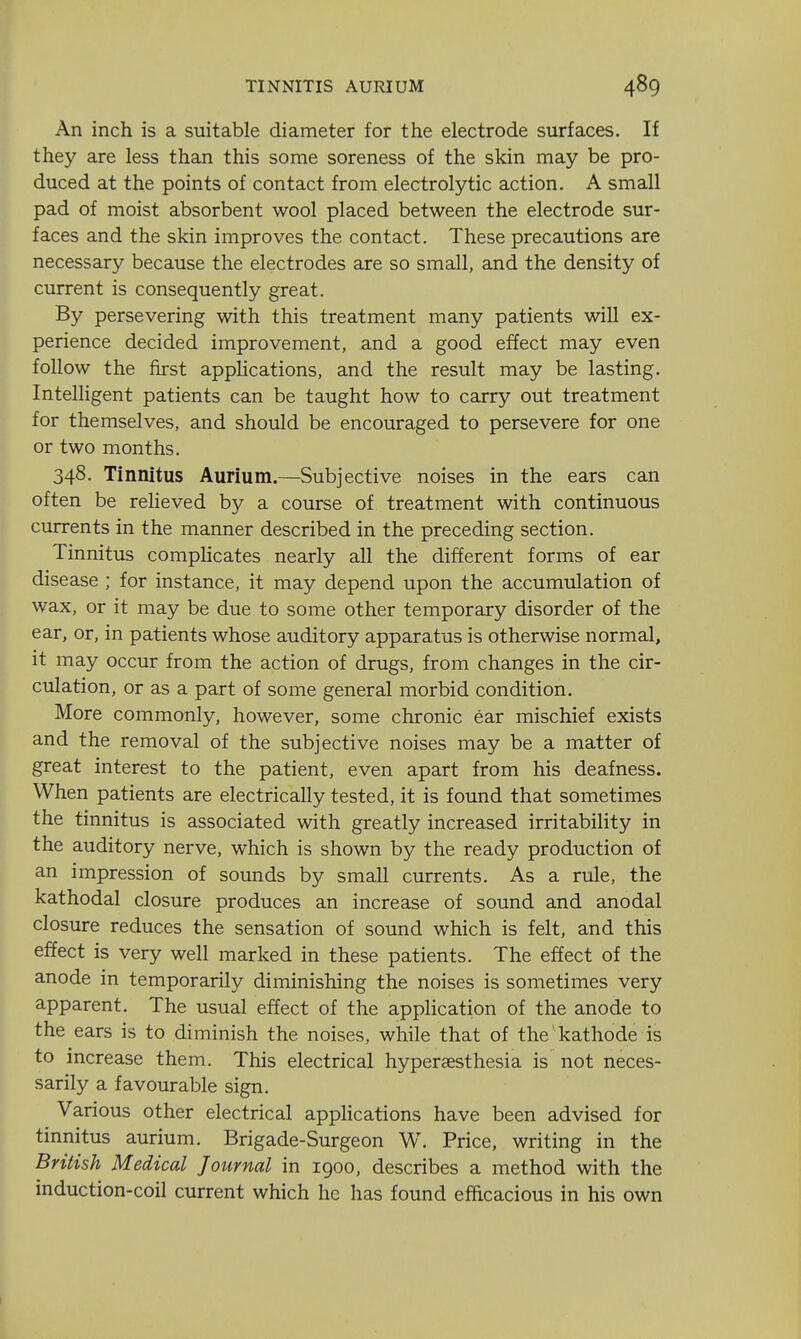 TINNITIS AURIUM 489

An inch is a suitable diameter for the electrode surfaces. If they are less than this some soreness of the skin may be produced at the points of contact from electrolytic action. A small pad of moist absorbent wool placed between the electrode surfaces and the skin improves the contact. These precautions are necessary because the electrodes are so small, and the density of current is consequently great.

By persevering with this treatment many patients will experience decided improvement, and a good effect may even follow the first applications, and the result may be lasting. Intelligent patients can be taught how to carry out treatment for themselves, and should be encouraged to persevere for one or two months.

348. Tinnitus Aurium.—Subjective noises in the ears can often be relieved by a course of treatment with continuous currents in the manner described in the preceding section.

Tinnitus complicates nearly all the different forms of ear disease ; for instance, it may depend upon the accumulation of wax, or it may be due to some other temporary disorder of the ear, or, in patients whose auditory apparatus is otherwise normal, it may occur from the action of drugs, from changes in the circulation, or as a part of some general morbid condition.

More commonly, however, some chronic ear mischief exists and the removal of the subjective noises may be a matter of great interest to the patient, even apart from his deafness. When patients are electrically tested, it is found that sometimes the tinnitus is associated with greatly increased irritability in the auditory nerve, which is shown by the ready production of an impression of sounds by small currents. As a rule, the kathodal closure produces an increase of sound and anodal closure reduces the sensation of sound which is felt, and this effect is very well marked in these patients. The effect of the anode in temporarily diminishing the noises is sometimes very apparent. The usual effect of the application of the anode to the ears is to diminish the noises, while that of the kathode is to increase them. This electrical hyperæsthesia is not necessarily a favourable sign.

Various other electrical applications have been advised for tinnitus aurium. Brigade-Surgeon W. Price, writing in the British Medical Journal in 1900, describes a method with the induction-coil current which he has found efficacious in his own